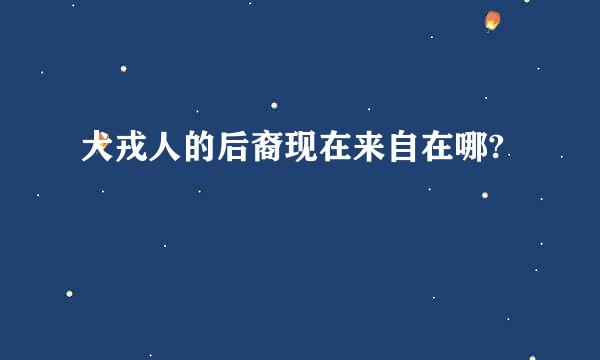 犬戎人的后裔现在来自在哪?